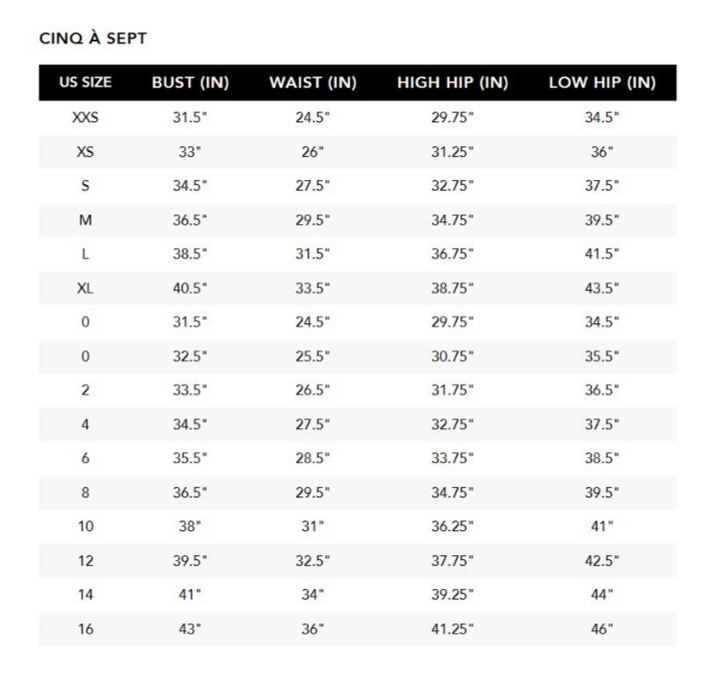 CINQ À SEPT

| US SIZE | BUST (IN) | WAIST (IN) | HIGH HIP (IN) | LOW HIP (IN) |
|---|---|---|---|---|
| XXS | 31.5" | 24.5" | 29.75" | 34.5" |
| XS | 33" | 26" | 31.25" | 36" |
| S | 34.5" | 27.5" | 32.75" | 37.5" |
| M | 36.5" | 29.5" | 34.75" | 39.5" |
| L | 38.5" | 31.5" | 36.75" | 41.5" |
| XL | 40.5" | 33.5" | 38.75" | 43.5" |
| 0 | 31.5" | 24.5" | 29.75" | 34.5" |
| 0 | 32.5" | 25.5" | 30.75" | 35.5" |
| 2 | 33.5" | 26.5" | 31.75" | 36.5" |
| 4 | 34.5" | 27.5" | 32.75" | 37.5" |
| 6 | 35.5" | 28.5" | 33.75" | 38.5" |
| 8 | 36.5" | 29.5" | 34.75" | 39.5" |
| 10 | 38" | 31" | 36.25" | 41" |
| 12 | 39.5" | 32.5" | 37.75" | 42.5" |
| 14 | 41" | 34" | 39.25" | 44" |
| 16 | 43" | 36" | 41.25" | 46" |